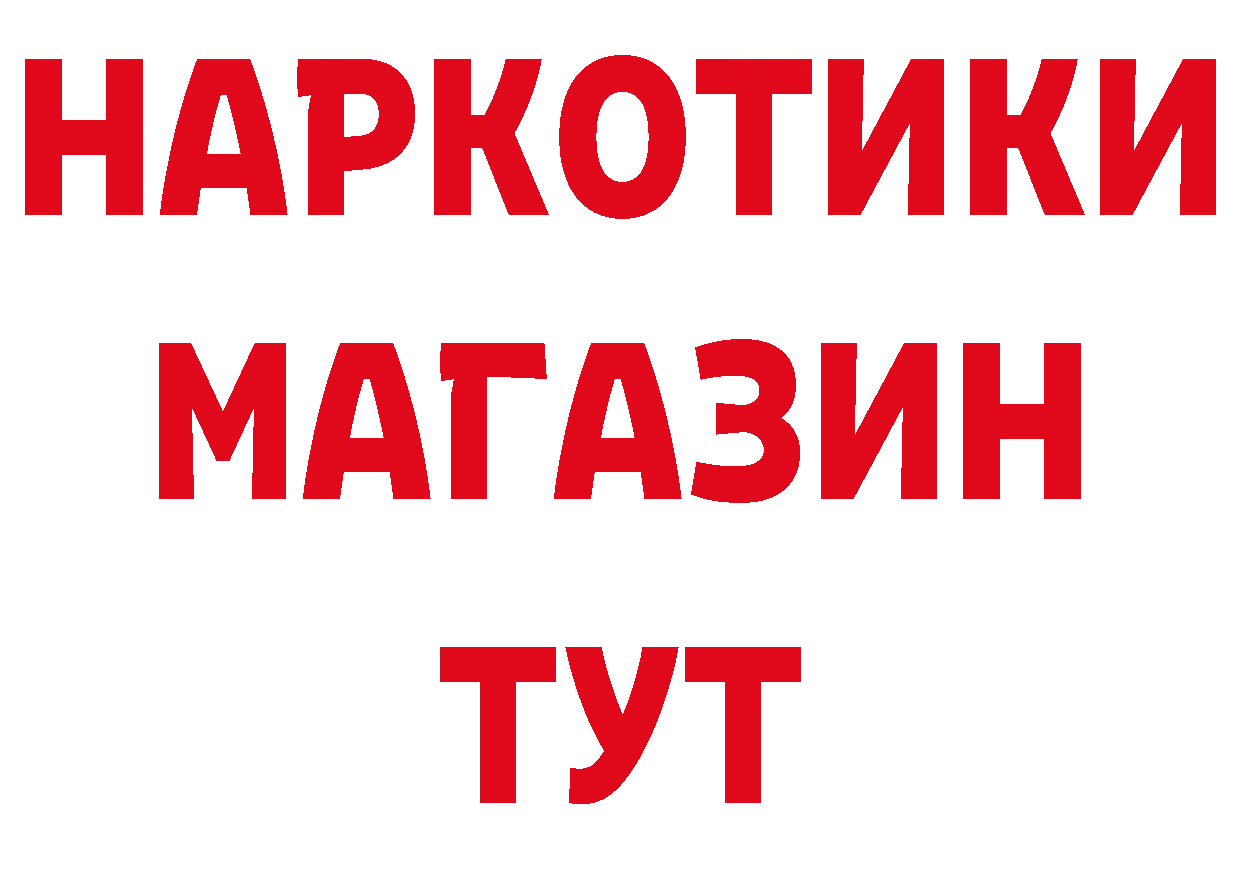 НАРКОТИКИ
МАГАЗИН
ТУТ